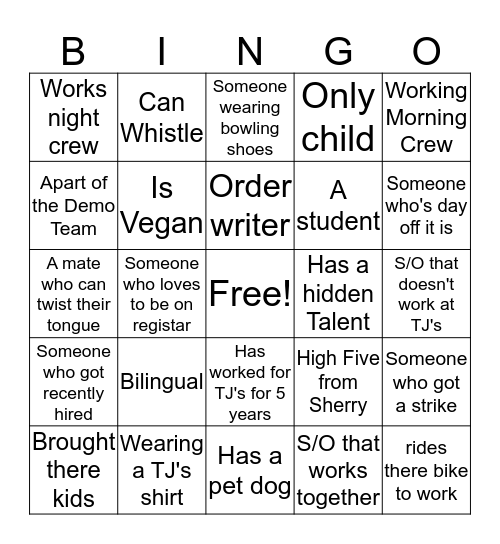 | B | I | N | G | O |
|---|---|---|---|---|
| Works night crew | Can Whistle | Someone wearing bowling shoes | Only child | Working Morning Crew |
| Apart of the Demo Team | Is Vegan | Order writer | A student | Someone who's day off it is |
| A mate who can twist their tongue | Someone who loves to be on registar | Free! | Has a hidden Talent | S/O that doesn't work at TJ's |
| Someone who got recently hired | Bilingual | Has worked for TJ's for 5 years | High Five from Sherry | Someone who got a strike |
| Brought there kids | Wearing a TJ's shirt | Has a pet dog | S/O that works together | rides there bike to work |